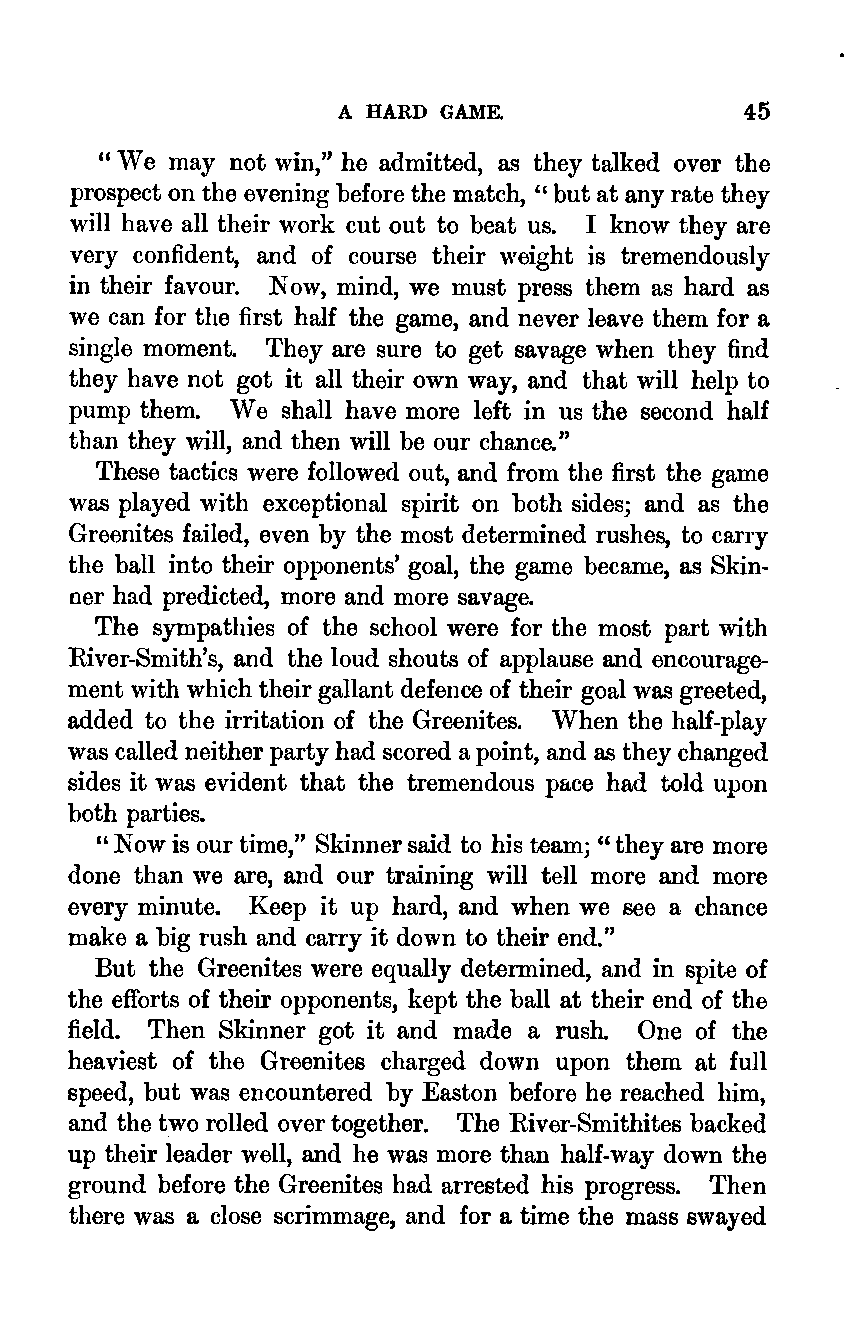 A HARD GAME. 45

"We may not win," he admitted, as they talked over the prospect on the evening before the match, "but at any rate they will have all their work cut out to beat us. I know they are very confident, and of course their weight is tremendously in their favour. Now, mind, we must press them as hard as we can for the first half the game, and never leave them for a single moment. They are sure to get savage when they find they have not got it all their own way, and that will help to pump them. We shall have more left in us the second half than they will, and then will be our chance."

These tactics were followed out, and from the first the game was played with exceptional spirit on both sides; and as the Greenites failed, even by the most determined rushes, to carry the ball into their opponents' goal, the game became, as Skinner had predicted, more and more savage.

The sympathies of the school were for the most part with River-Smith's, and the loud shouts of applause and encouragement with which their gallant defence of their goal was greeted, added to the irritation of the Greenites. When the half-play was called neither party had scored a point, and as they changed sides it was evident that the tremendous pace had told upon both parties.

"Now is our time," Skinner said to his team; "they are more done than we are, and our training will tell more and more every minute. Keep it up hard, and when we see a chance make a big rush and carry it down to their end."

But the Greenites were equally determined, and in spite of the efforts of their opponents, kept the ball at their end of the field. Then Skinner got it and made a rush. One of the heaviest of the Greenites charged down upon them at full speed, but was encountered by Easton before he reached him, and the two rolled over together. The River-Smithites backed up their leader well, and he was more than half-way down the ground before the Greenites had arrested his progress. Then there was a close scrimmage, and for a time the mass swayed